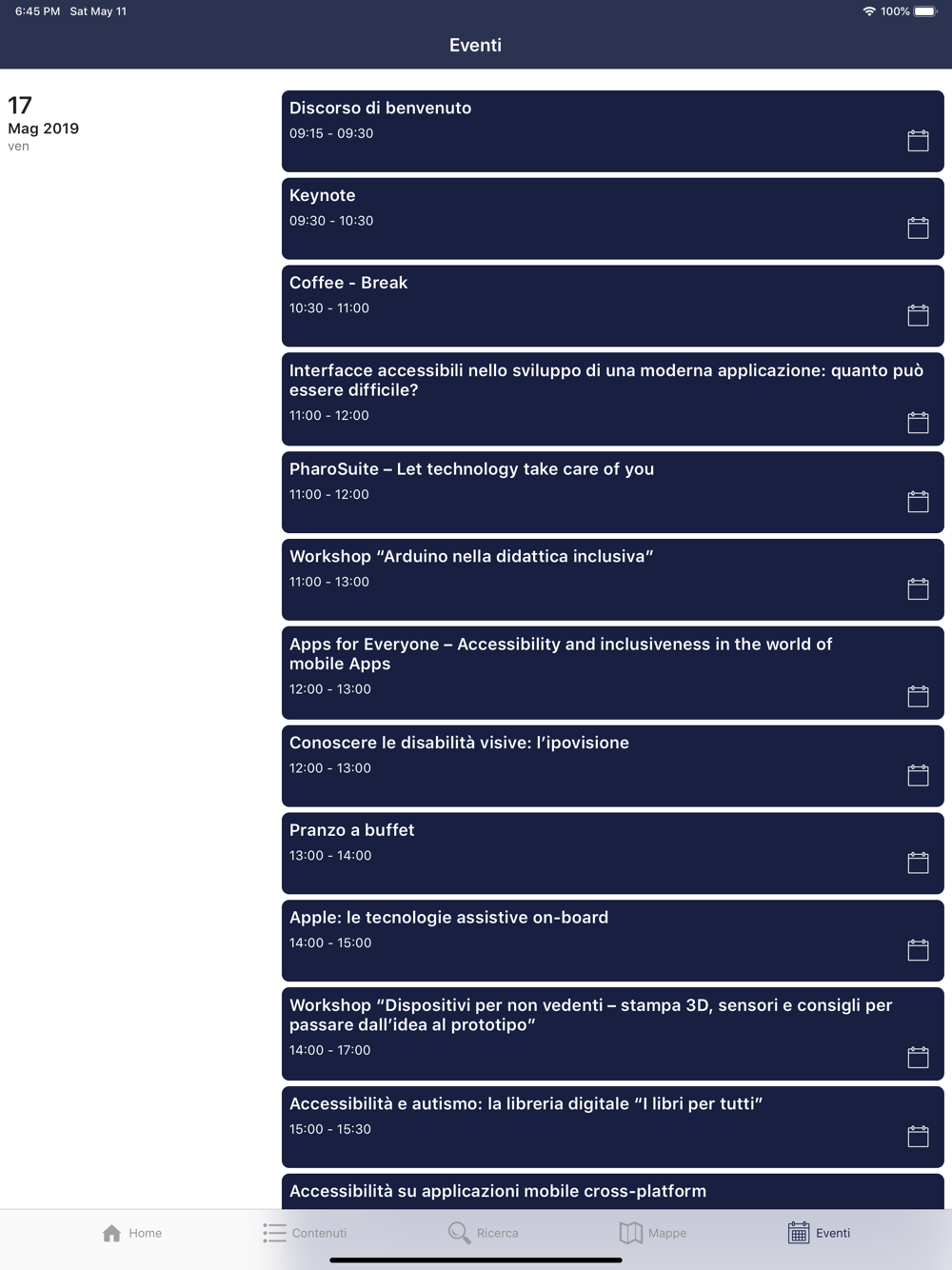 6:45 PM Sat May 11
100%

Eventi

17
Mag 2019
ven

Discorso di benvenuto
09:15 - 09:30

Keynote
09:30 - 10:30

Coffee - Break
10:30 - 11:00

Interfacce accessibili nello sviluppo di una moderna applicazione: quanto può essere difficile?
11:00 - 12:00

PharoSuite – Let technology take care of you
11:00 - 12:00

Workshop “Arduino nella didattica inclusiva”
11:00 - 13:00

Apps for Everyone – Accessibility and inclusiveness in the world of mobile Apps
12:00 - 13:00

Conoscere le disabilità visive: l’ipovisione
12:00 - 13:00

Pranzo a buffet
13:00 - 14:00

Apple: le tecnologie assistive on-board
14:00 - 15:00

Workshop “Dispositivi per non vedenti – stampa 3D, sensori e consigli per passare dall’idea al prototipo”
14:00 - 17:00

Accessibilità e autismo: la libreria digitale “I libri per tutti”
15:00 - 15:30

Accessibilità su applicazioni mobile cross-platform

Home
Contenuti
Ricerca
Mappe
Eventi